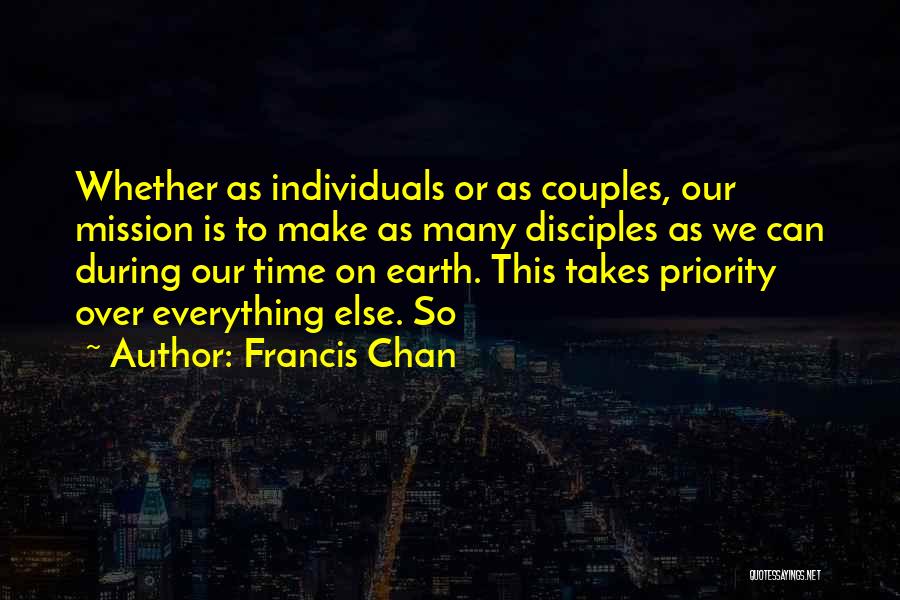 Whether as individuals or as couples, our mission is to make as many disciples as we can during our time on earth. This takes priority over everything else. So

~ Author: Francis Chan

QUOTESSAYINGS.NET